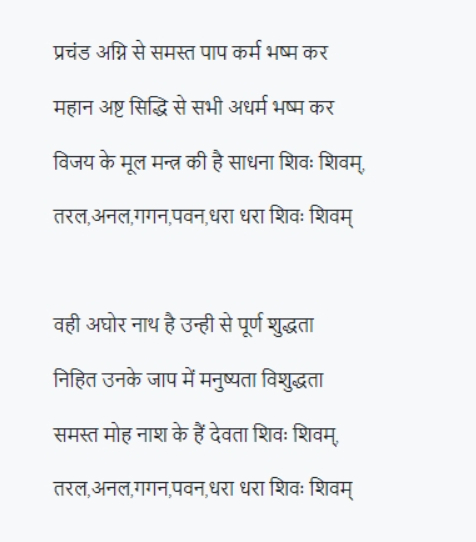 प्रचंड अग्नि से समस्त पाप कर्म भष्म कर

महान अष्ट सिद्धि से सभी अधर्म भष्म कर

विजय के मूल मन्त्र की है साधना शिवः शिवम्,

तरल,अनल,गगन,पवन,धरा धरा शिवः शिवम्

वही अघोर नाथ है उन्ही से पूर्ण शुद्धता

निहित उनके जाप में मनुष्यता विशुद्धता

समस्त मोह नाश के हैं देवता शिवः शिवम्,

तरल,अनल,गगन,पवन,धरा धरा शिवः शिवम्